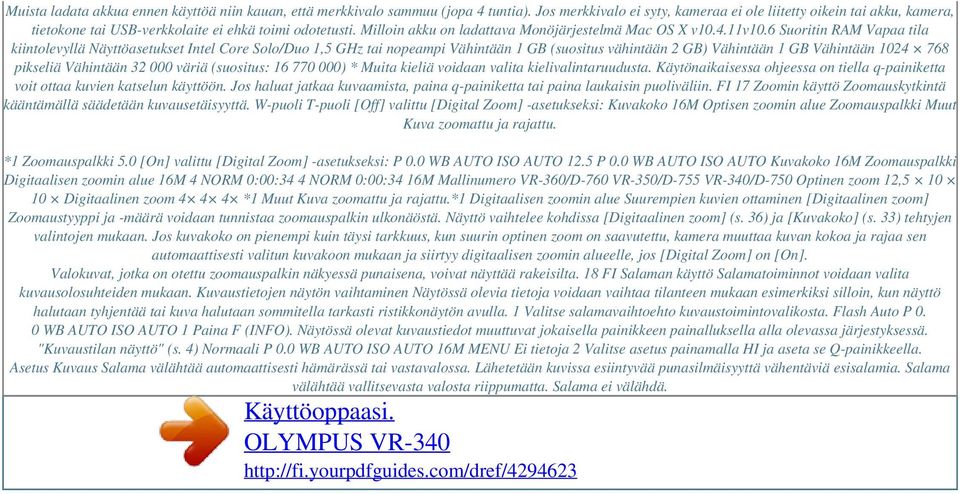 Muista ladata akkua ennen käyttöä niin kauan, että merkkivalo sammuu (jopa 4 tuntia). Jos merkkivalo ei syty, kameraa ei ole liitetty oikein tai akku, kamera, tietokone tai USB-verkkolaite ei ehkä toimi odotetusti. Milloin akku on ladattava Monöjärjestelmä Mac OS X v10.4.11v10.6 Suoritin RAM Vapaa tila kiintolevyllä Näyttöasetukset Intel Core Solo/Duo 1,5 GHz tai nopeampi Vähintään 1 GB (suositus vähintään 2 GB) Vähintään 1 GB Vähintään 1024 × 768 pikseliä Vähintään 32 000 väriä (suositus: 16 770 000) * Muita kieliä voidaan valita kielivalintaruudusta. Käytönaikaisessa ohjeessa on tiella q-painiketta voit ottaa kuvien katselun käyttöön. Jos haluat jatkaa kuvaamista, paina q-painiketta tai paina laukaisin puoliväliin. FI 17 Zoomin käyttö Zoomauskytkintä kääntämällä säädetään kuvausetäisyyttä. W-puoli T-puoli [Off] valittu [Digital Zoom] -asetukseksi: Kuvakoko 16M Optisen zoomin alue Zoomauspalkki Muut Kuva zoomattu ja rajattu.

*1 Zoomauspalkki 5.0 [On] valittu [Digital Zoom] -asetukseksi: P 0.0 WB AUTO ISO AUTO 12.5 P 0.0 WB AUTO ISO AUTO Kuvakoko 16M Zoomauspalkki Digitaalisen zoomin alue 16M 4 NORM 0:00:34 4 NORM 0:00:34 16M Mallinumero VR-360/D-760 VR-350/D-755 VR-340/D-750 Optinen zoom 12,5 × 10 × 10 × Digitaalinen zoom 4× 4× 4× *1 Muut Kuva zoomattu ja rajattu.*1 Digitaalisen zoomin alue Suurempien kuvien ottaminen [Digitaalinen zoom] Zoomaustyyppi ja -määrä voidaan tunnistaa zoomauspalkin ulkonäöstä. Näyttö vaihtelee kohdissa [Digitaalinen zoom] (s. 36) ja [Kuvakoko] (s. 33) tehtyjen valintojen mukaan. Jos kuvakoko on pienempi kuin täysi tarkkuus, kun suurin optinen zoom on saavutettu, kamera muuttaa kuvan kokoa ja rajaa sen automaattisesti valitun kuvakoon mukaan ja siirtyy digitaalisen zoomin alueelle, jos [Digital Zoom] on [On].
Valokuvat, jotka on otettu zoomauspalkin näkyessä punaisena, voivat näyttää rakeisilta. 18 FI Salaman käyttö Salamatoiminnot voidaan valita kuvausolosuhteiden mukaan. Kuvaustietojen näytön vaihtaminen Näytössä olevia tietoja voidaan vaihtaa tilanteen mukaan esimerkiksi silloin, kun näyttö halutaan tyhjentää tai kuva halutaan sommitella tarkasti ristikkonäytön avulla. 1 Valitse salamavaihtoehto kuvaustoimintovalikosta. Flash Auto P 0. 0 WB AUTO ISO AUTO 1 Paina F (INFO). Näytössä olevat kuvaustiedot muuttuvat jokaisella painikkeen painalluksella alla olevassa järjestyksessä. "Kuvaustilan näyttö" (s. 4) Normaali P 0.0 WB AUTO ISO AUTO 16M MENU Ei tietoja 2 Valitse asetus painamalla HI ja aseta se Q-painikkeella. Asetus Kuvaus Salama välähtää automaattisesti hämärässä tai vastavalossa. Lähetetään kuvissa esiintyvää punasilmäisyyttä vähentäviä esisalamia. Salama välähtää vallitsevasta valosta riippumatta. Salama ei välähdä.

Käyttöoppaasi.
OLYMPUS VR-340
http://fi.yourpdfguides.com/dref/4294623